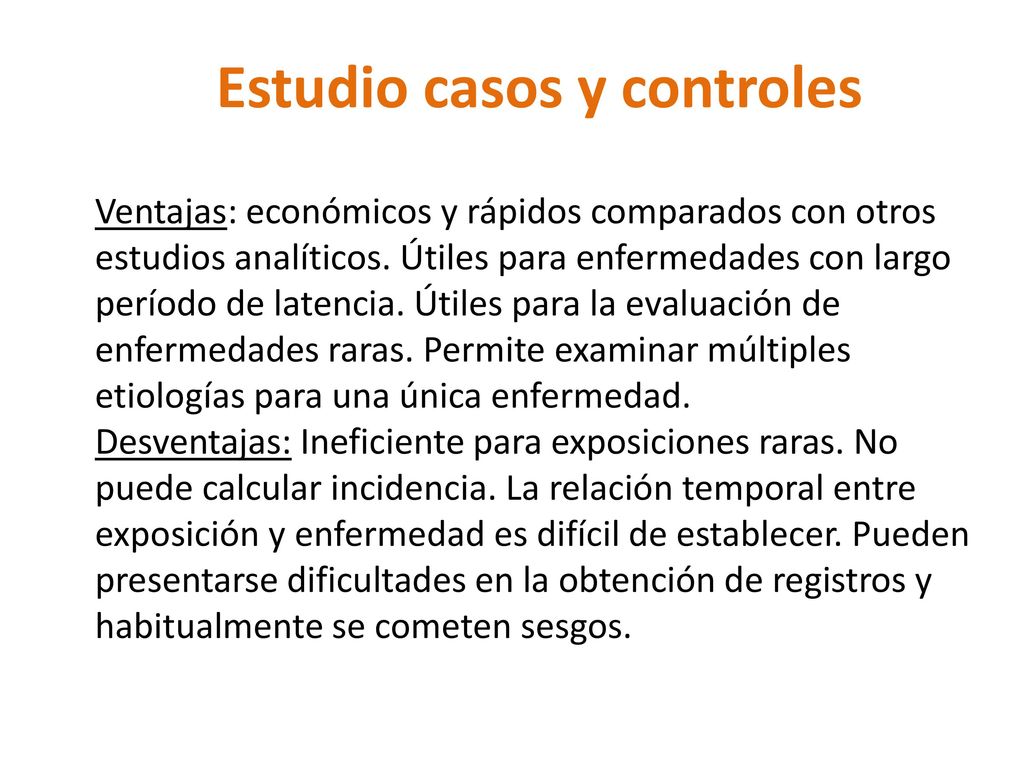 Estudio casos y controles

Ventajas: económicos y rápidos comparados con otros estudios analíticos. Útiles para enfermedades con largo período de latencia. Útiles para la evaluación de enfermedades raras. Permite examinar múltiples etiologías para una única enfermedad.
Desventajas: Ineficiente para exposiciones raras. No puede calcular incidencia. La relación temporal entre exposición y enfermedad es difícil de establecer. Pueden presentarse dificultades en la obtención de registros y habitualmente se cometen sesgos.